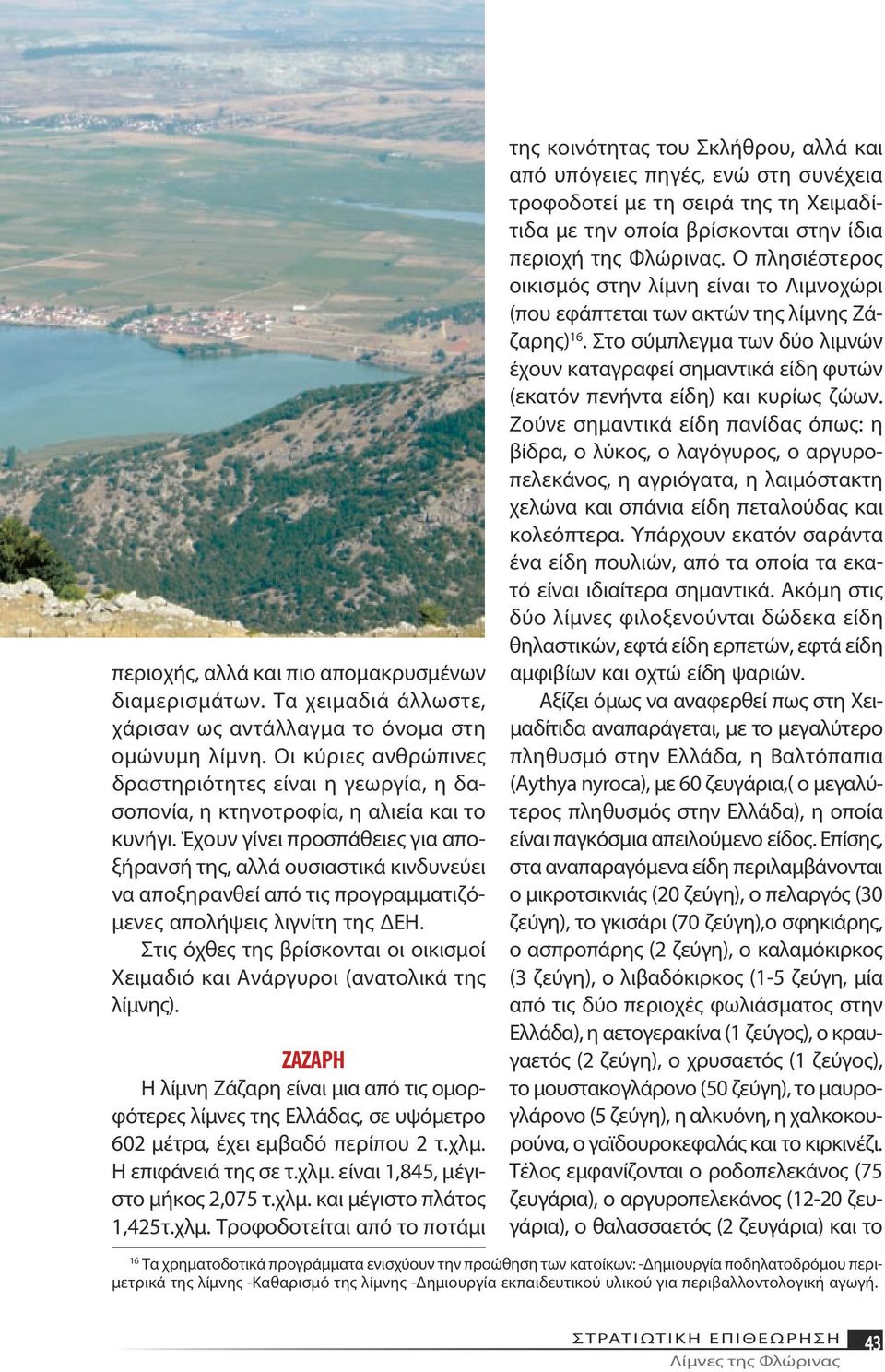 περιοχής, αλλά και πιο απομακρυσμένων διαμερισμάτων. Τα χειμαδιά άλλωστε, χάρισαν ως αντάλλαγμα το όνομα στη ομώνυμη λίμνη. Οι κύριες ανθρώπινες δραστηριότητες είναι η γεωργία, η δασοπονία, η κτηνοτροφία, η αλιεία και το κυνήγι. Έχουν γίνει προσπάθειες για αποξήρανσή της, αλλά ουσιαστικά κινδυνεύει να αποξηρανθεί από τις προγραμματιζόμενες απολήψεις λιγνίτη της ΔΕΗ.

Στις όχθες της βρίσκονται οι οικισμοί Χειμαδιό και Ανάργυροι (ανατολικά της λίμνης).

ΖΑΖΑΡΗ

Η λίμνη Ζάζαρη είναι μια από τις ομορφότερες λίμνες της Ελλάδας, σε υψόμετρο 602 μέτρα, έχει εμβαδό περίπου 2 τ.χλμ. Η επιφάνειά της σε τ.χλμ. είναι 1,845, μέγιστο μήκος 2,075 τ.χλμ. και μέγιστο πλάτος 1,425τ.χλμ. Τροφοδοτείται από το ποτάμι της κοινότητας του Σκλήθρου, αλλά και από υπόγειες πηγές, ενώ στη συνέχεια τροφοδοτεί με τη σειρά της τη Χειμαδίτιδα με την οποία βρίσκονται στην ίδια περιοχή της Φλώρινας. Ο πλησιέστερος οικισμός στην λίμνη είναι το Λιμνοχώρι (που εφάπτεται των ακτών της λίμνης Ζάζαρης)$^{16}$. Στο σύμπλεγμα των δύο λιμνών έχουν καταγραφεί σημαντικά είδη φυτών (εκατόν πενήντα είδη) και κυρίως ζώων. Ζούνε σημαντικά είδη πανίδας όπως: η βίδρα, ο λύκος, ο λαγόγυρος, ο αργυροπελεκάνος, η αγριόγατα, η λαιμόστακτη χελώνα και σπάνια είδη πεταλούδας και κολεόπτερα. Υπάρχουν εκατόν σαράντα ένα είδη πουλιών, από τα οποία τα εκατό είναι ιδιαίτερα σημαντικά. Ακόμη στις δύο λίμνες φιλοξενούνται δώδεκα είδη θηλαστικών, εφτά είδη ερπετών, εφτά είδη αμφιβίων και οχτώ είδη ψαριών.

Αξίζει όμως να αναφερθεί πως στη Χειμαδίτιδα αναπαράγεται, με το μεγαλύτερο πληθυσμό στην Ελλάδα, η Βαλτόπαπια (Aythya nyroca), με 60 ζευγάρια,( ο μεγαλύτερος πληθυσμός στην Ελλάδα), η οποία είναι παγκόσμια απειλούμενο είδος. Επίσης, στα αναπαραγόμενα είδη περιλαμβάνονται ο μικροτσικνιάς (20 ζεύγη), ο πελαργός (30 ζεύγη), το γκισάρι (70 ζεύγη),ο σφηκιάρης, ο ασπροπάρης (2 ζεύγη), ο καλαμόκιρκος (3 ζεύγη), ο λιβαδόκιρκος (1-5 ζεύγη, μία από τις δύο περιοχές φωλιάσματος στην Ελλάδα), η αετογερακίνα (1 ζεύγος), ο κραυγαετός (2 ζεύγη), ο χρυσαετός (1 ζεύγος), το μουστακογλάρονο (50 ζεύγη), το μαυρογλάρονο (5 ζεύγη), η αλκυόνη, η χαλκοκουρούνα, ο γαϊδουροκεφαλάς και το κιρκινέζι. Τέλος εμφανίζονται ο ροδοπελεκάνος (75 ζευγάρια), ο αργυροπελεκάνος (12-20 ζευγάρια), ο θαλασσαετός (2 ζευγάρια) και το

$^{16}$ Τα χρηματοδοτικά προγράμματα ενισχύουν την προώθηση των κατοίκων: -Δημιουργία ποδηλατοδρόμου περιμετρικά της λίμνης -Καθαρισμό της λίμνης -Δημιουργία εκπαιδευτικού υλικού για περιβαλλοντολογική αγωγή.

ΣΤΡΑΤΙΩΤΙΚΗ ΕΠΙΘΕΩΡΗΣΗ 43
Λίμνες της Φλώρινας